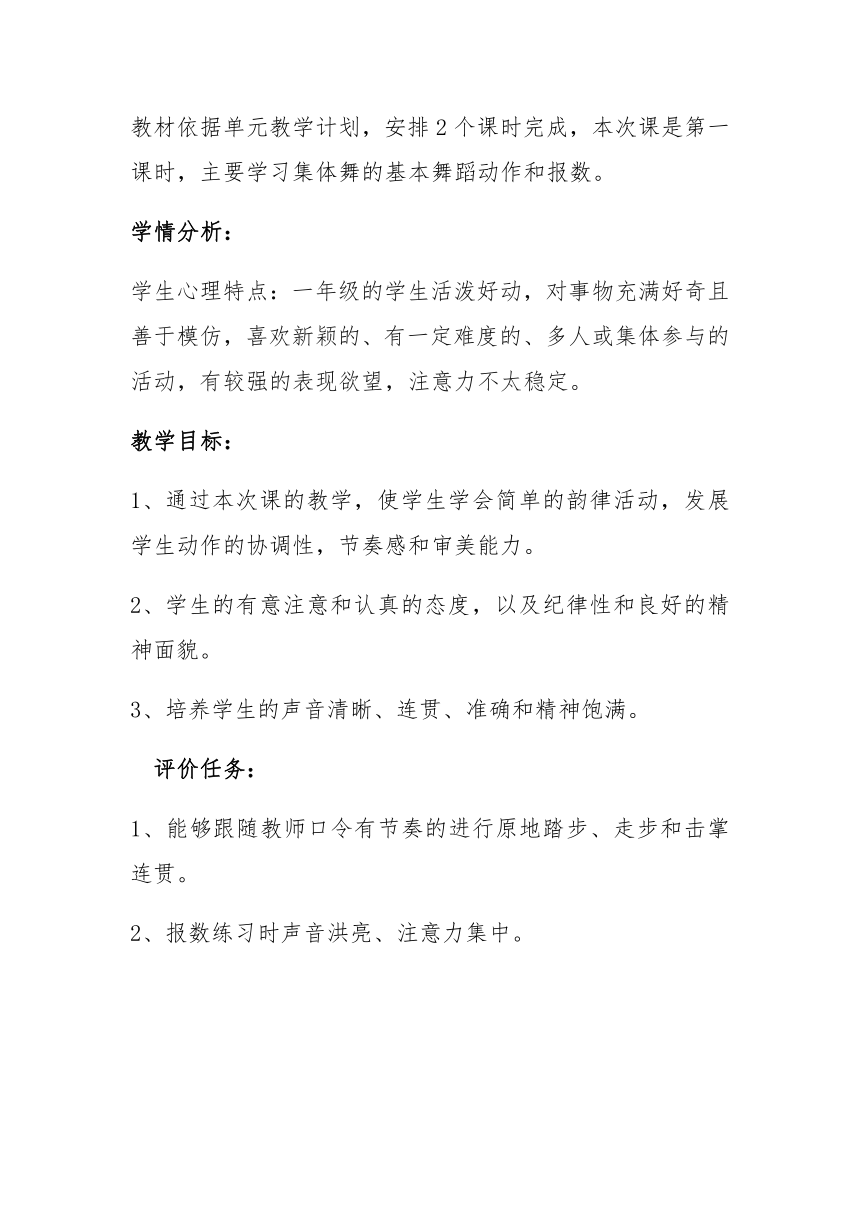 教材依据单元教学计划，安排2个课时完成，本次课是第一课时，主要学习集体舞的基本舞蹈动作和报数。

学情分析：

学生心理特点：一年级的学生活泼好动，对事物充满好奇且善于模仿，喜欢新颖的、有一定难度的、多人或集体参与的活动，有较强的表现欲望，注意力不太稳定。

教学目标：

1、通过本次课的教学，使学生学会简单的韵律活动，发展学生动作的协调性，节奏感和审美能力。

2、学生的有意注意和认真的态度，以及纪律性和良好的精神面貌。

3、培养学生的声音清晰、连贯、准确和精神饱满。

评价任务：

1、能够跟随教师口令有节奏的进行原地踏步、走步和击掌连贯。

2、报数练习时声音洪亮、注意力集中。